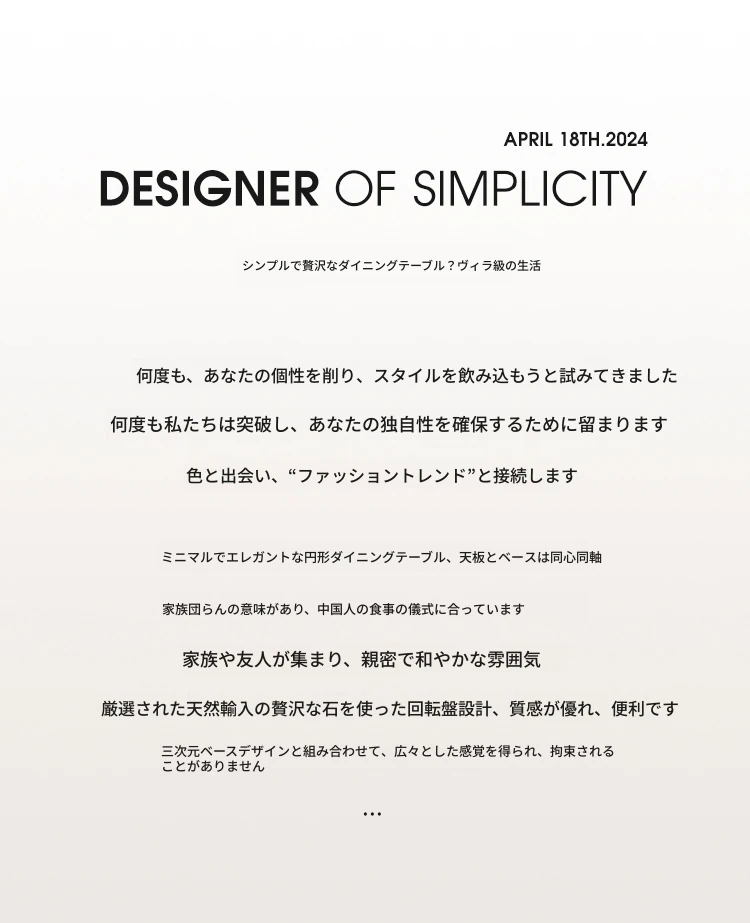 APRIL 18TH.2024

DESIGNER OF SIMPLICITY

シンプルで贅沢なダイニングテーブル？ヴィラ級の生活

何度も、あなたの個性を削り、スタイルを飲み込もうと試みてきました

何度も私たちは突破し、あなたの独自性を確保するために留まります

色と出会い、“ファッショントレンド”と接続します

ミニマルでエレガントな円形ダイニングテーブル、天板とベースは同心同軸

家族団らんの意味があり、中国人の食事の儀式に合っています

家族や友人が集まり、親密で和やかな雰囲気

厳選された天然輸入の贅沢な石を使った回転盤設計、質感が優れ、便利です

三次元ベースデザインと組み合わせて、広々とした感覚を得られ、拘束されることがありません

...